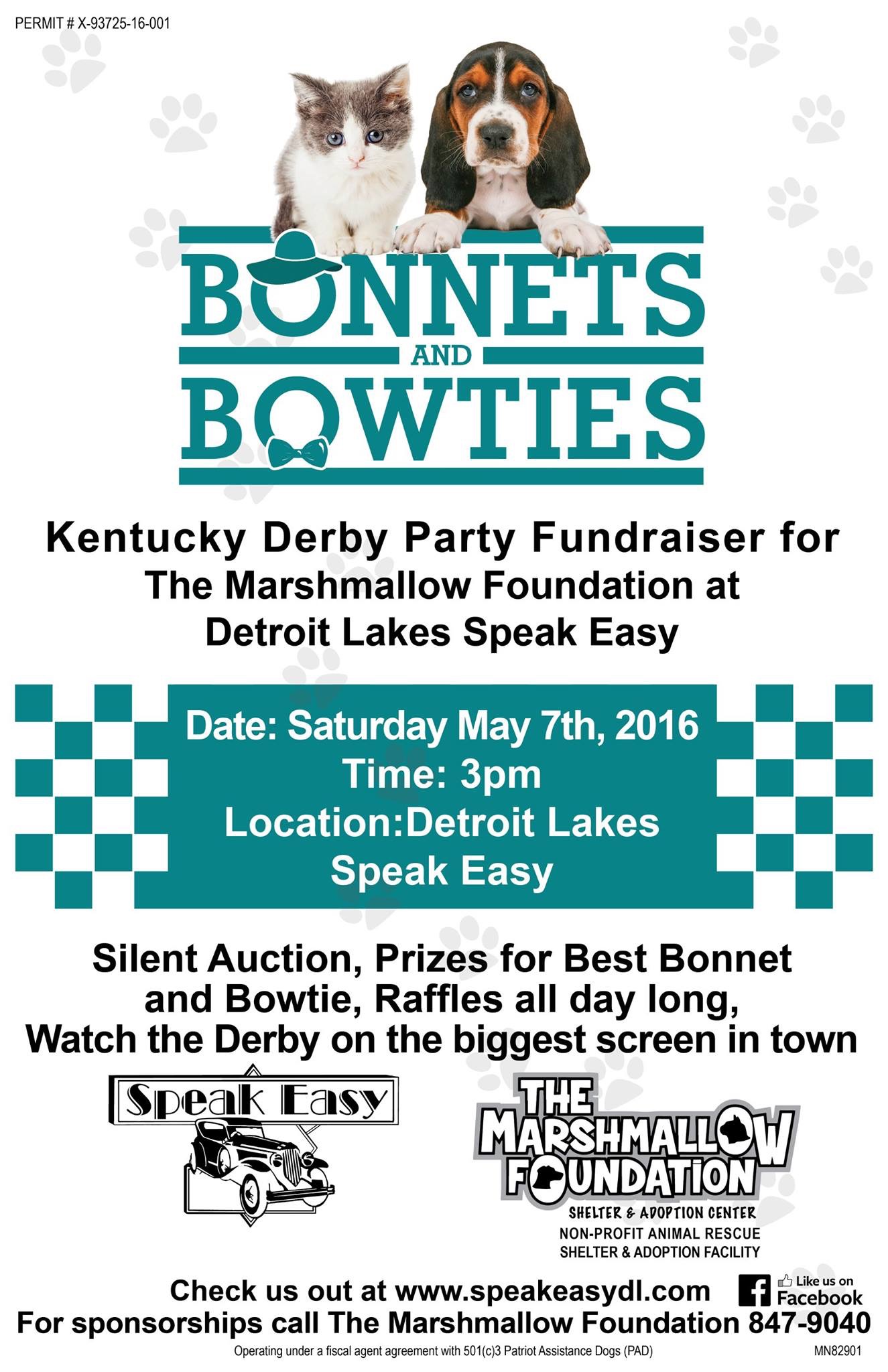 PERMIT # X-93725-16-001

BONNETS
AND
BOWTIES

Kentucky Derby Party Fundraiser for The Marshmallow Foundation at Detroit Lakes Speak Easy

Date: Saturday May 7th, 2016
Time: 3pm
Location:Detroit Lakes Speak Easy

Silent Auction, Prizes for Best Bonnet and Bowtie, Raffles all day long, Watch the Derby on the biggest screen in town

Speak Easy

THE MARSHMALLOW FOUNDATION
SHELTER & ADOPTION CENTER
NON-PROFIT ANIMAL RESCUE
SHELTER & ADOPTION FACILITY

Check us out at www.speakeasydl.com
Like us on Facebook
For sponsorships call The Marshmallow Foundation 847-9040

Operating under a fiscal agent agreement with 501(c)3 Patriot Assistance Dogs (PAD)
MN82901